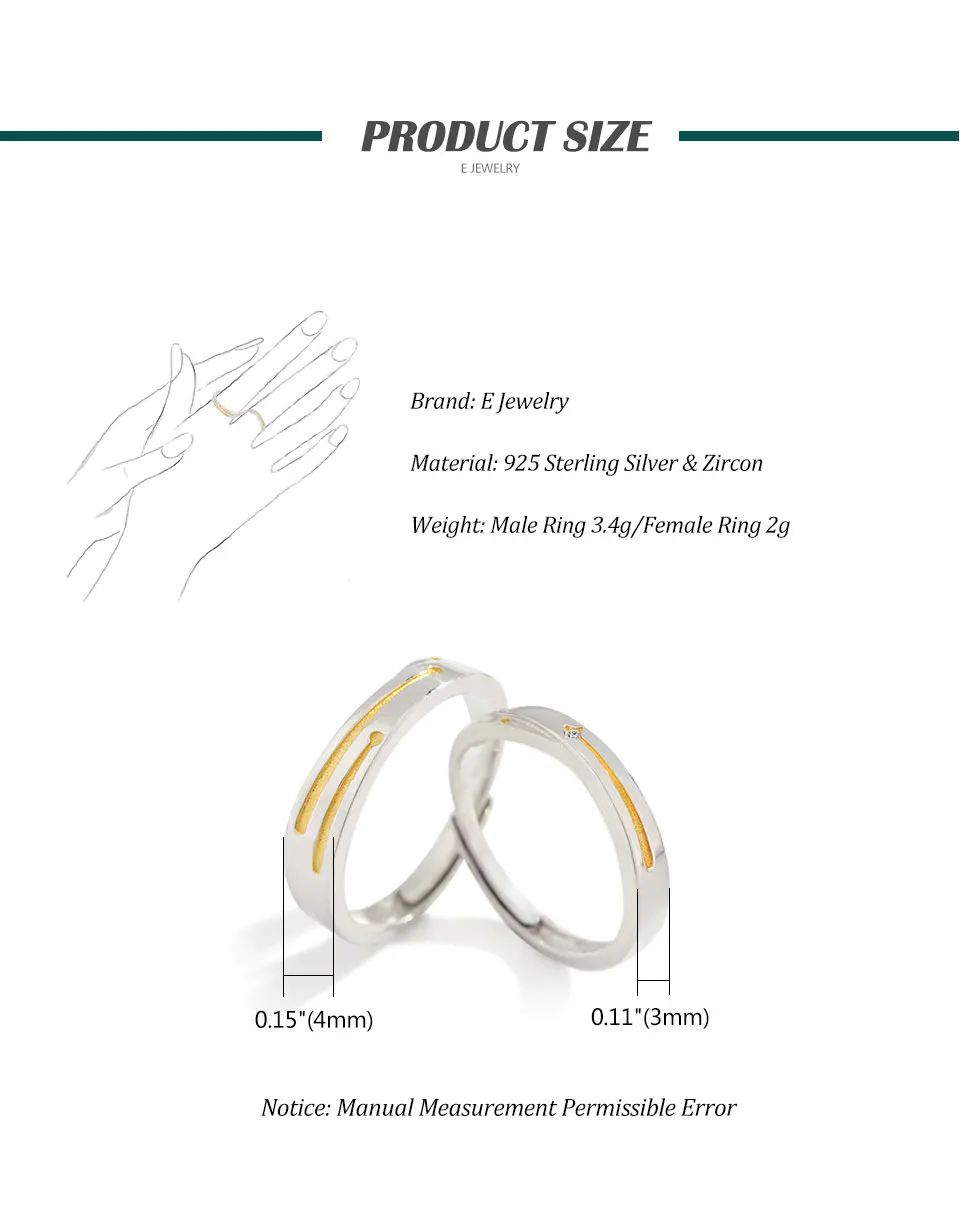 PRODUCT SIZE
E JEWELRY

Brand: E Jewelry

Material: 925 Sterling Silver & Zircon

Weight: Male Ring 3.4g/Female Ring 2g

0.15"(4mm)

0.11"(3mm)

Notice: Manual Measurement Permissible Error